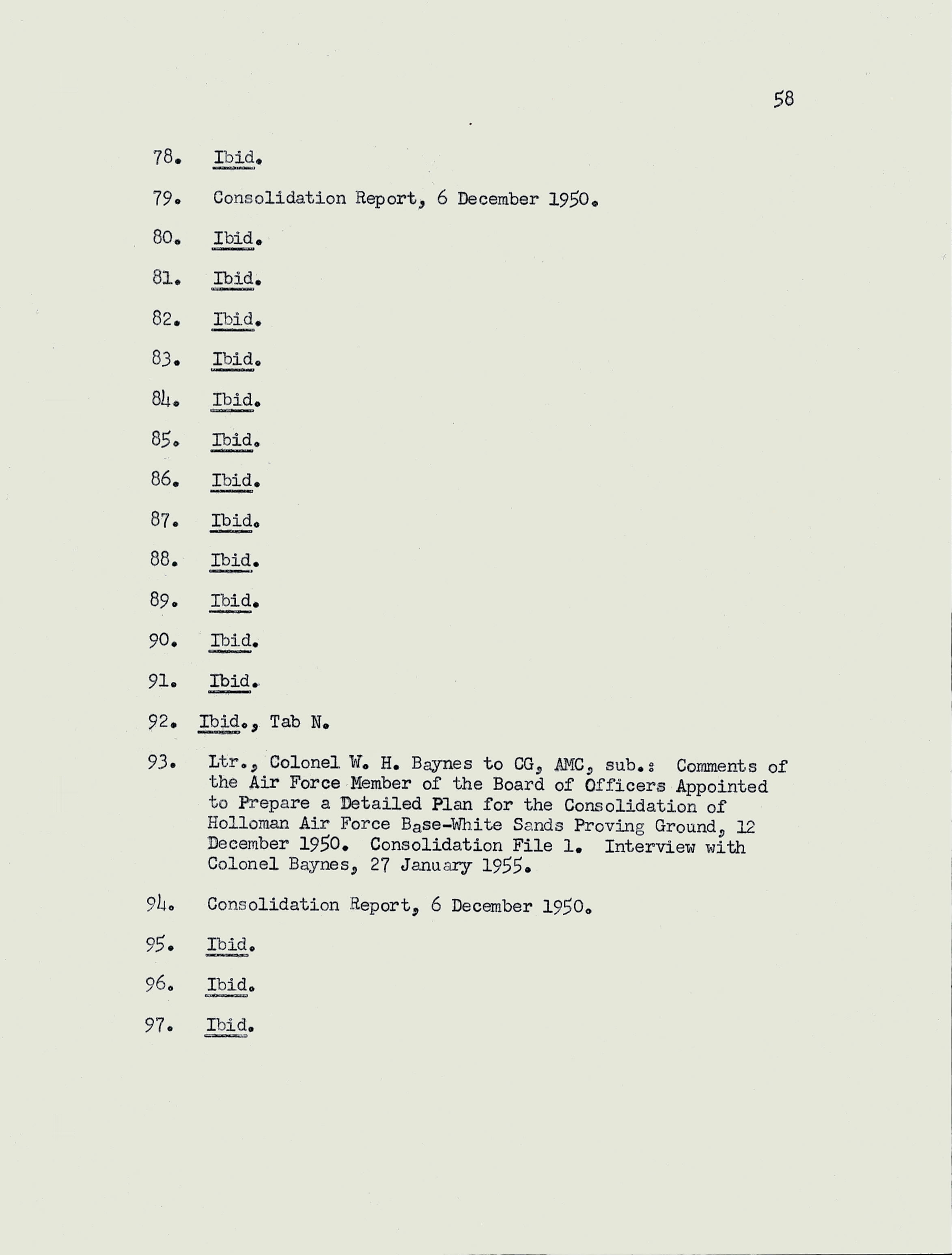 58

78. Ibid.

79. Consolidation Report, 6 December 1950.

80. Ibid.

81. Ibid.

82. Ibid.

83. Ibid.

84. Ibid.

85. Ibid.

86. Ibid.

87. Ibid.

88. Ibid.

89. Ibid.

90. Ibid.

91. Ibid.

92. Ibid., Tab N.

93. Ltr., Colonel W. H. Baynes to CG, AMC, sub.: Comments of the Air Force Member of the Board of Officers Appointed to Prepare a Detailed Plan for the Consolidation of Holloman Air Force Base-White Sands Proving Ground, 12 December 1950. Consolidation File 1. Interview with Colonel Baynes, 27 January 1955.

94. Consolidation Report, 6 December 1950.

95. Ibid.

96. Ibid.

97. Ibid.